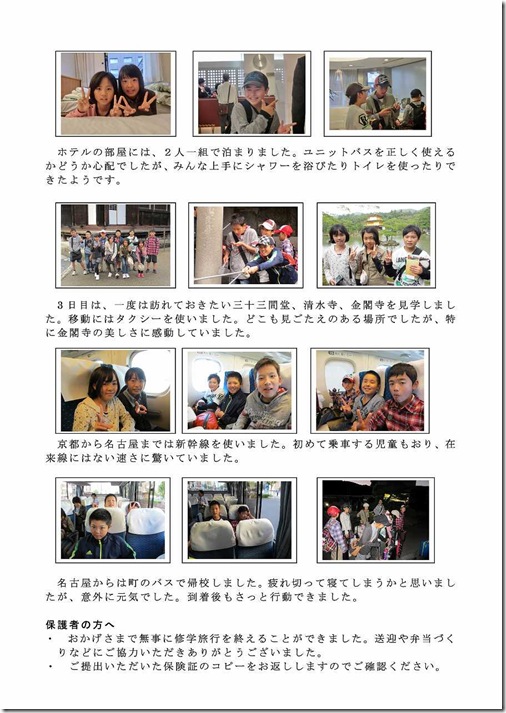 ホテルの部屋には、２人一組で泊まりました。ユニットバスを正しく使えるかどうか心配でしたが、みんな上手にシャワーを浴びたりトイレを使ったりできたようです。

３日目は、一度は訪れておきたい三十三間堂、清水寺、金閣寺を見学しました。移動にはタクシーを使いました。どこも見ごたえのある場所でしたが、特に金閣寺の美しさに感動していました。

京都から名古屋までは新幹線を使いました。初めて乗車する児童もおり、在来線にはない速さに驚いていました。

名古屋からは町のバスで帰校しました。疲れ切って寝てしまうかと思いましたが、意外に元気でした。到着後もさっと行動できました。

保護者の方へ
・ おかげさまで無事に修学旅行を終えることができました。送迎や弁当づくりなどにご協力いただきありがとうございました。
・ ご提出いただいた保険証のコピーをお返ししますのでご確認ください。